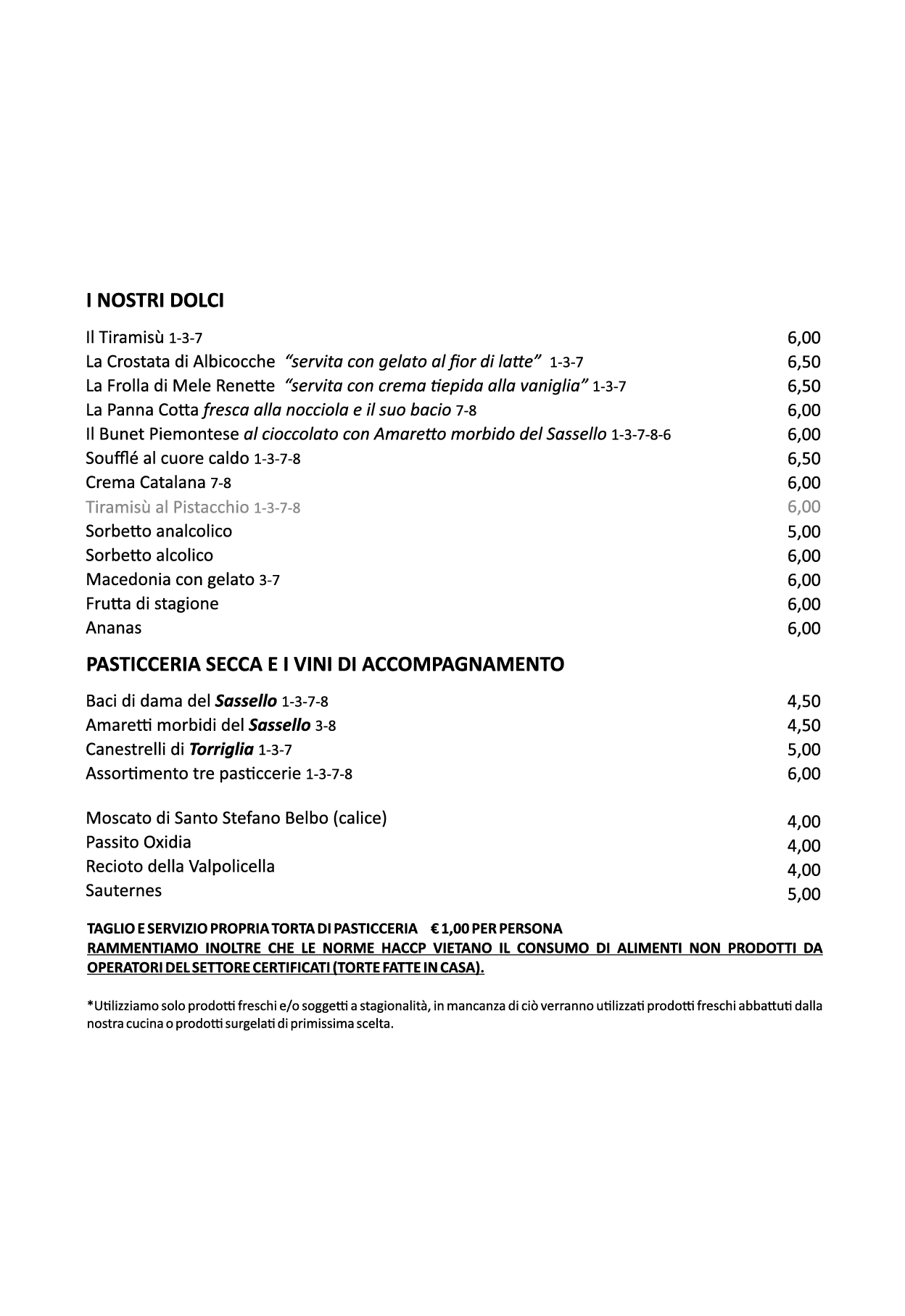 I NOSTRI DOLCI

Il Tiramisù 1-3-7 6,00
La Crostata di Albicocche "servita con gelato al fior di latte" 1-3-7 6,50
La Frolla di Mele Renette "servita con crema tiepida alla vaniglia" 1-3-7 6,50
La Panna Cotta fresca alla nocciola e il suo bacio 7-8 6,00
Il Bunet Piemontese al cioccolato con Amaretto morbido del Sassello 1-3-7-8-6 6,00
Soufflé al cuore caldo 1-3-7-8 6,50
Crema Catalana 7-8 6,00
Tiramisù al Pistacchio 1-3-7-8 6,00
Sorbetto analcolico 5,00
Sorbetto alcolico 6,00
Macedonia con gelato 3-7 6,00
Frutta di stagione 6,00
Ananas 6,00

PASTICCERIA SECCA E I VINI DI ACCOMPAGNAMENTO

Baci di dama del Sassello 1-3-7-8 4,50
Amaretti morbidi del Sassello 3-8 4,50
Canestrelli di Torriglia 1-3-7 5,00
Assortimento tre pasticcerie 1-3-7-8 6,00

Moscato di Santo Stefano Belbo (calice) 4,00
Passito Oxidia 4,00
Recioto della Valpolicella 4,00
Sauternes 5,00

TAGLIO E SERVIZIO PROPRIA TORTA DI PASTICCERIA € 1,00 PER PERSONA
RAMMENTIAMO INOLTRE CHE LE NORME HACCP VIETANO IL CONSUMO DI ALIMENTI NON PRODOTTI DA OPERATORI DEL SETTORE CERTIFICATI (TORTE FATTE IN CASA).

*Utilizziamo solo prodotti freschi e/o soggetti a stagionalità, in mancanza di ciò verranno utilizzati prodotti freschi abbattuti dalla nostra cucina o prodotti surgelati di primissima scelta.